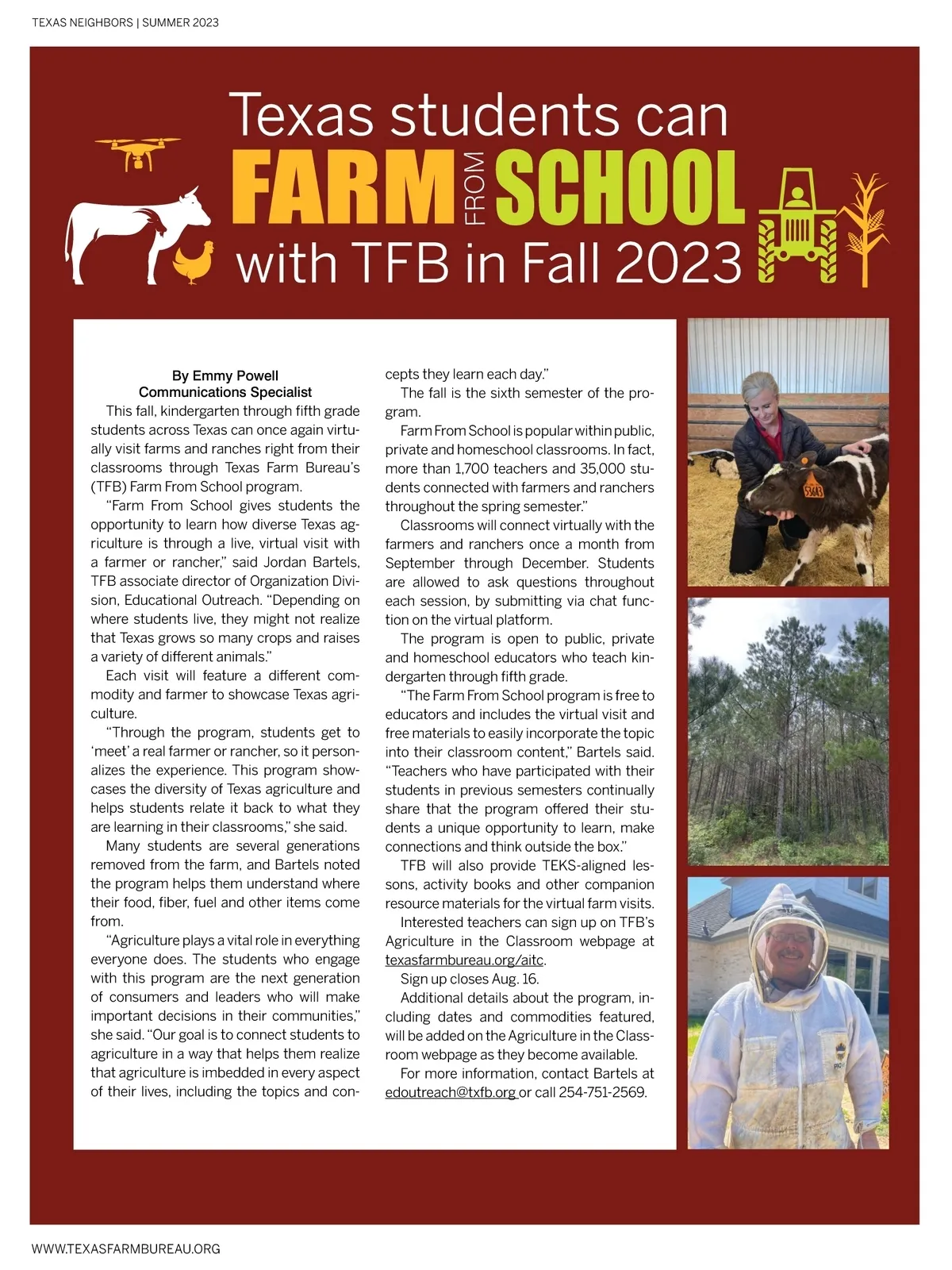 TEXAS NEIGHBORS | SUMMER 2023

Texas students can
FARM FROM SCHOOL
with TFB in Fall 2023

By Emmy Powell
Communications Specialist

This fall, kindergarten through fifth grade students across Texas can once again virtually visit farms and ranches right from their classrooms through Texas Farm Bureau's (TFB) Farm From School program.

"Farm From School gives students the opportunity to learn how diverse Texas agriculture is through a live, virtual visit with a farmer or rancher," said Jordan Bartels, TFB associate director of Organization Division, Educational Outreach. "Depending on where students live, they might not realize that Texas grows so many crops and raises a variety of different animals."

Each visit will feature a different commodity and farmer to showcase Texas agriculture.

"Through the program, students get to 'meet' a real farmer or rancher, so it personalizes the experience. This program showcases the diversity of Texas agriculture and helps students relate it back to what they are learning in their classrooms," she said.

Many students are several generations removed from the farm, and Bartels noted the program helps them understand where their food, fiber, fuel and other items come from.

"Agriculture plays a vital role in everything everyone does. The students who engage with this program are the next generation of consumers and leaders who will make important decisions in their communities," she said. "Our goal is to connect students to agriculture in a way that helps them realize that agriculture is imbedded in every aspect of their lives, including the topics and concepts they learn each day."

The fall is the sixth semester of the program.

Farm From School is popular within public, private and homeschool classrooms. In fact, more than 1,700 teachers and 35,000 students connected with farmers and ranchers throughout the spring semester."

Classrooms will connect virtually with the farmers and ranchers once a month from September through December. Students are allowed to ask questions throughout each session, by submitting via chat function on the virtual platform.

The program is open to public, private and homeschool educators who teach kindergarten through fifth grade.

"The Farm From School program is free to educators and includes the virtual visit and free materials to easily incorporate the topic into their classroom content," Bartels said. "Teachers who have participated with their students in previous semesters continually share that the program offered their students a unique opportunity to learn, make connections and think outside the box."

TFB will also provide TEKS-aligned lessons, activity books and other companion resource materials for the virtual farm visits.

Interested teachers can sign up on TFB's Agriculture in the Classroom webpage at texasfarmbureau.org/aitc.

Sign up closes Aug. 16.

Additional details about the program, including dates and commodities featured, will be added on the Agriculture in the Classroom webpage as they become available.

For more information, contact Bartels at edoutreach@txfb.org or call 254-751-2569.

53643

WWW.TEXASFARMBUREAU.ORG